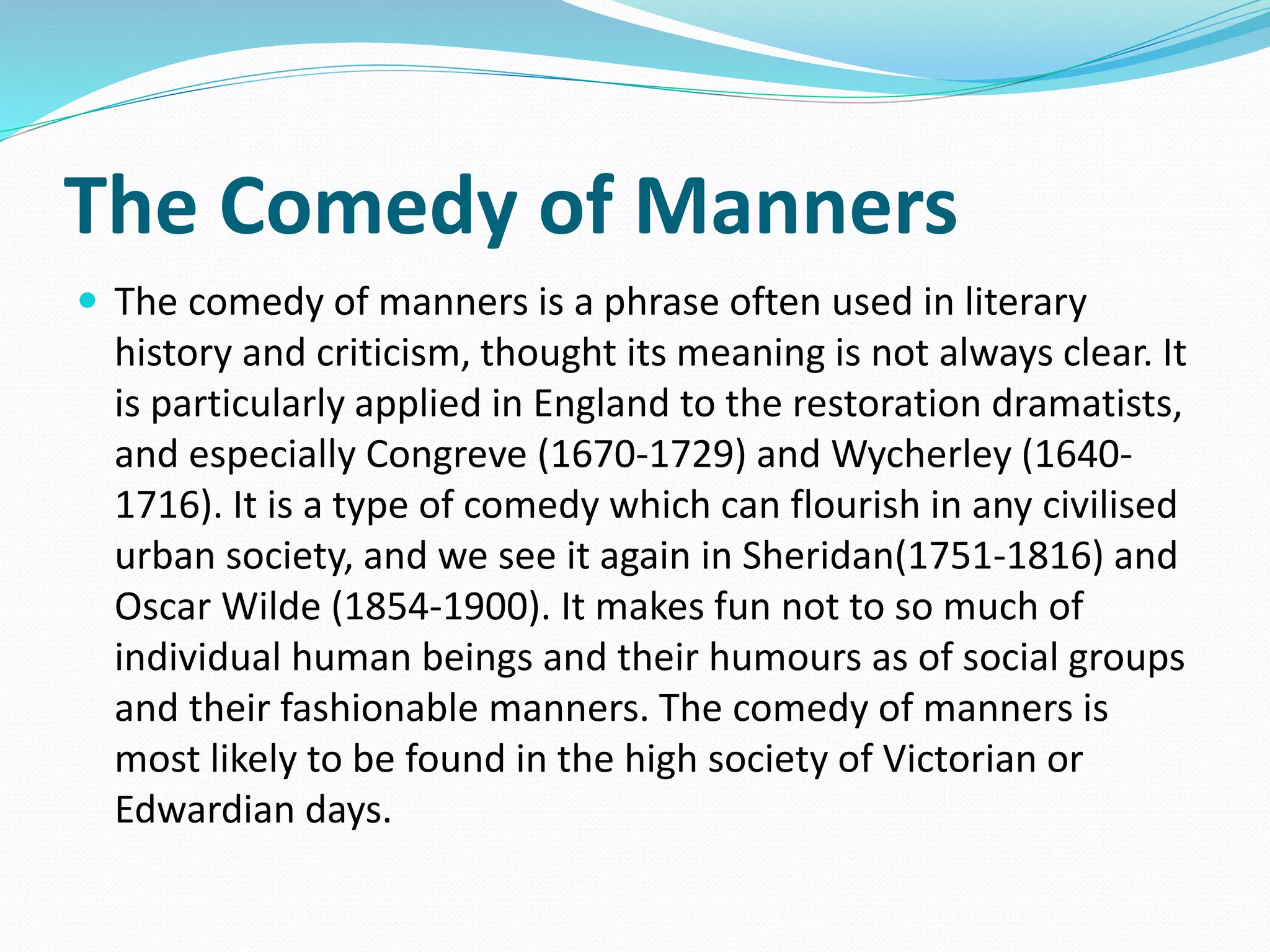 The Comedy of Manners

• The comedy of manners is a phrase often used in literary history and criticism, thought its meaning is not always clear. It is particularly applied in England to the restoration dramatists, and especially Congreve (1670-1729) and Wycherley (1640-1716). It is a type of comedy which can flourish in any civilised urban society, and we see it again in Sheridan(1751-1816) and Oscar Wilde (1854-1900). It makes fun not to so much of individual human beings and their humours as of social groups and their fashionable manners. The comedy of manners is most likely to be found in the high society of Victorian or Edwardian days.